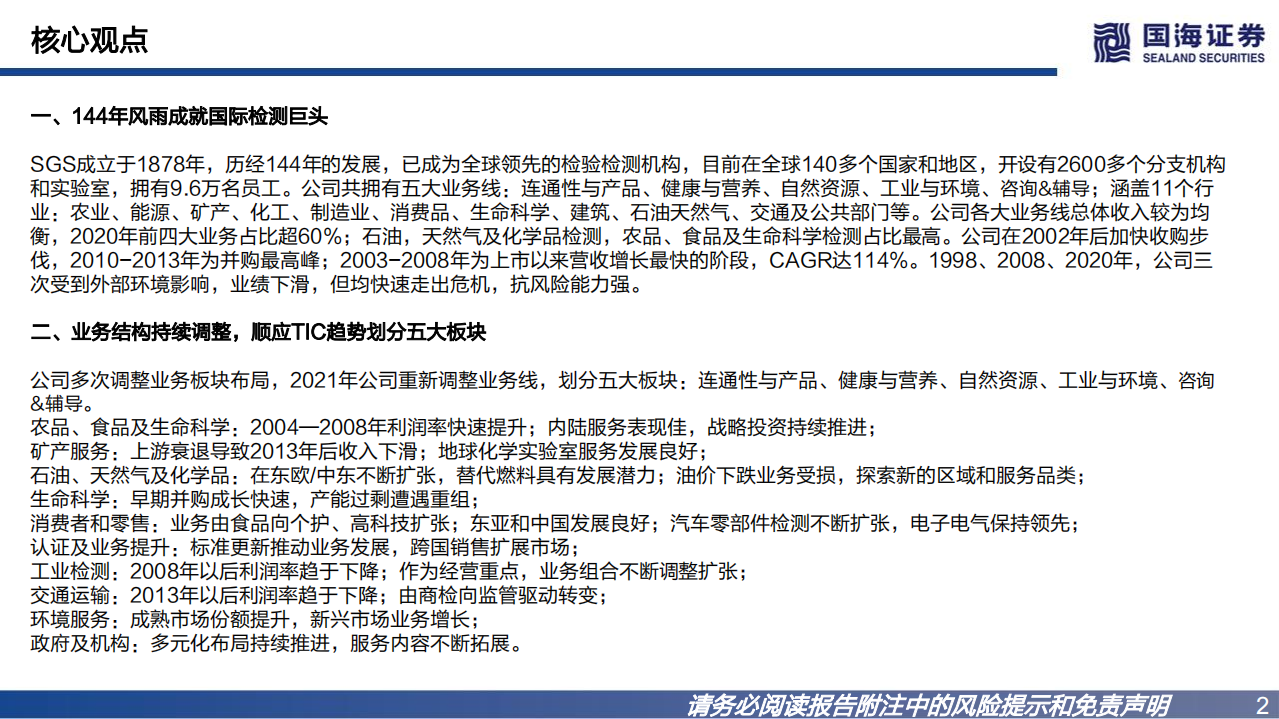 核心观点

国海证券
SEALAND SECURITIES

一、144年风雨成就国际检测巨头

SGS成立于1878年，历经144年的发展，已成为全球领先的检验检测机构，目前在全球140多个国家和地区，开设有2600多个分支机构和实验室，拥有9.6万名员工。公司共拥有五大业务线：连通性与产品、健康与营养、自然资源、工业与环境、咨询&辅导；涵盖11个行业：农业、能源、矿产、化工、制造业、消费品、生命科学、建筑、石油天然气、交通及公共部门等。公司各大业务线总体收入较为均衡，2020年前四大业务占比超60%；石油，天然气及化学品检测，农品、食品及生命科学检测占比最高。公司在2002年后加快收购步伐，2010-2013年为并购最高峰；2003-2008年为上市以来营收增长最快的阶段，CAGR达114%。1998、2008、2020年，公司三次受到外部环境影响，业绩下滑，但均快速走出危机，抗风险能力强。

二、业务结构持续调整，顺应TIC趋势划分五大板块

公司多次调整业务板块布局，2021年公司重新调整业务线，划分五大板块：连通性与产品、健康与营养、自然资源、工业与环境、咨询&辅导。
农品、食品及生命科学：2004—2008年利润率快速提升；内陆服务表现佳，战略投资持续推进；
矿产服务：上游衰退导致2013年后收入下滑；地球化学实验室服务发展良好；
石油、天然气及化学品：在东欧/中东不断扩张，替代燃料具有发展潜力；油价下跌业务受损，探索新的区域和服务品类；
生命科学：早期并购成长快速，产能过剩遭遇重组；
消费者和零售：业务由食品向个护、高科技扩张；东亚和中国发展良好；汽车零部件检测不断扩张，电子电气保持领先；
认证及业务提升：标准更新推动业务发展，跨国销售扩展市场；
工业检测：2008年以后利润率趋于下降；作为经营重点，业务组合不断调整扩张；
交通运输：2013年以后利润率趋于下降；由商检向监管驱动转变；
环境服务：成熟市场份额提升，新兴市场业务增长；
政府及机构：多元化布局持续推进，服务内容不断拓展。

请务必阅读报告附注中的风险提示和免责声明 2